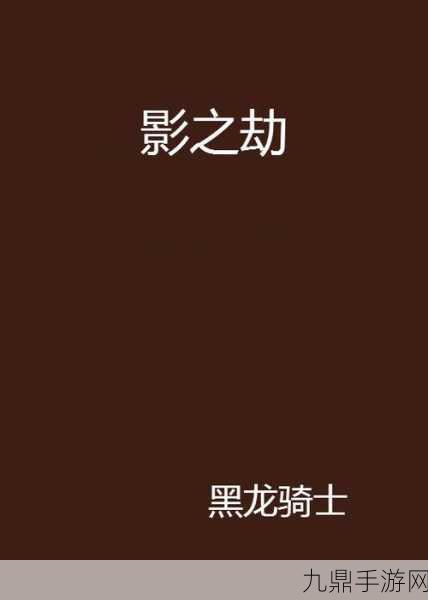 影之劫

黑龙骑士

九鼎手游网